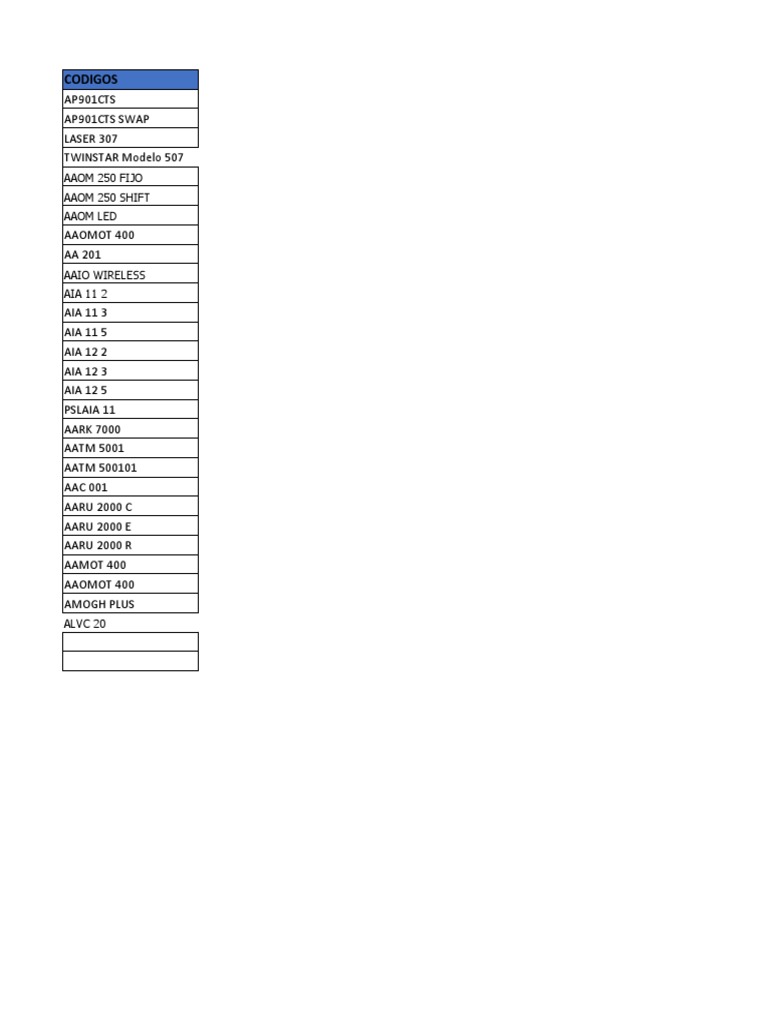 | CODIGOS |
|---|
| AP901CTS |
| AP901CTS SWAP |
| LASER 307 |
| TWINSTAR Modelo 507 |
| AAOM 250 FIJO |
| AAOM 250 SHIFT |
| AAOM LED |
| AAOMOT 400 |
| AA 201 |
| AAIO WIRELESS |
| AIA 11 2 |
| AIA 11 3 |
| AIA 11 5 |
| AIA 12 2 |
| AIA 12 3 |
| AIA 12 5 |
| PSLAIA 11 |
| AARK 7000 |
| AATM 5001 |
| AATM 500101 |
| AAC 001 |
| AARU 2000 C |
| AARU 2000 E |
| AARU 2000 R |
| AAMOT 400 |
| AAOMOT 400 |
| AMOGH PLUS |
| ALVC 20 |
| |
| |